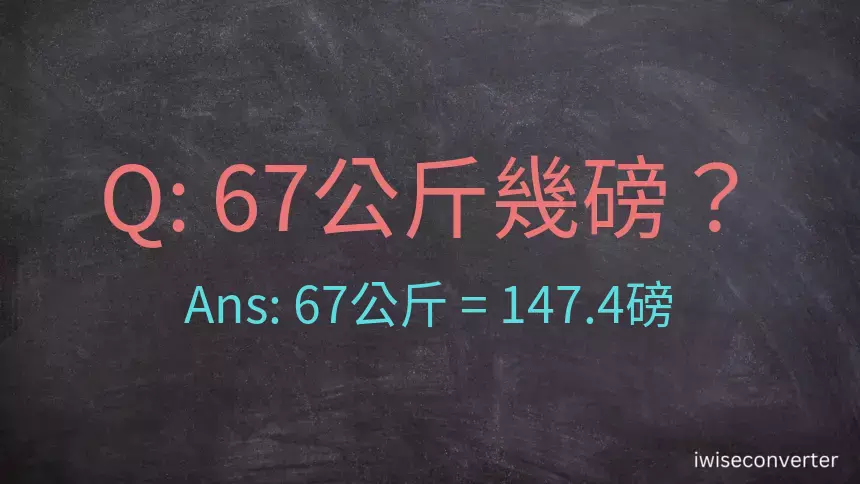 Q: 67公斤幾磅？

Ans: 67公斤 = 147.4磅

iwiseconverter